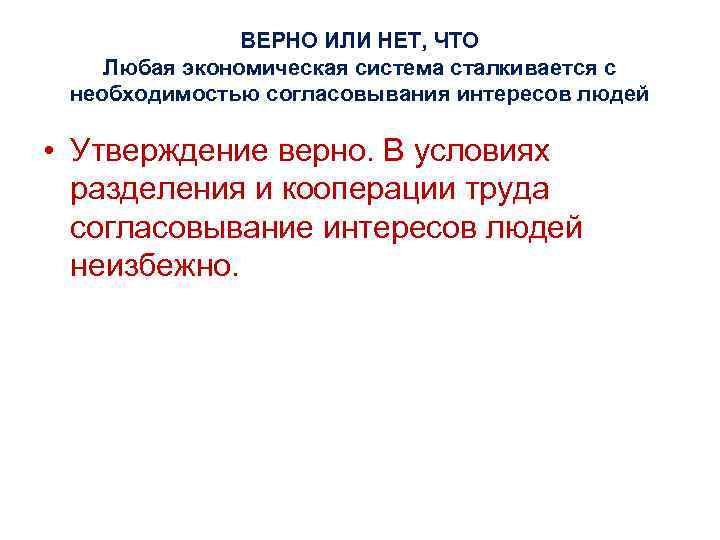 ВЕРНО ИЛИ НЕТ, ЧТО
Любая экономическая система сталкивается с необходимостью согласовывания интересов людей

• Утверждение верно. В условиях разделения и кооперации труда согласовывание интересов людей неизбежно.